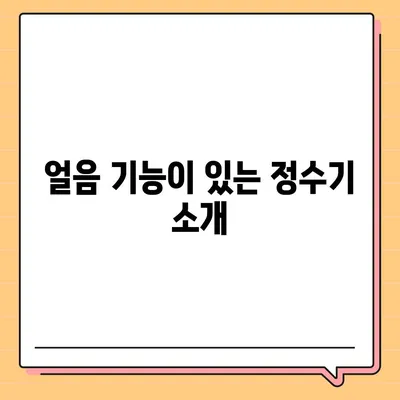 얼음 기능이 있는 정수기 소개